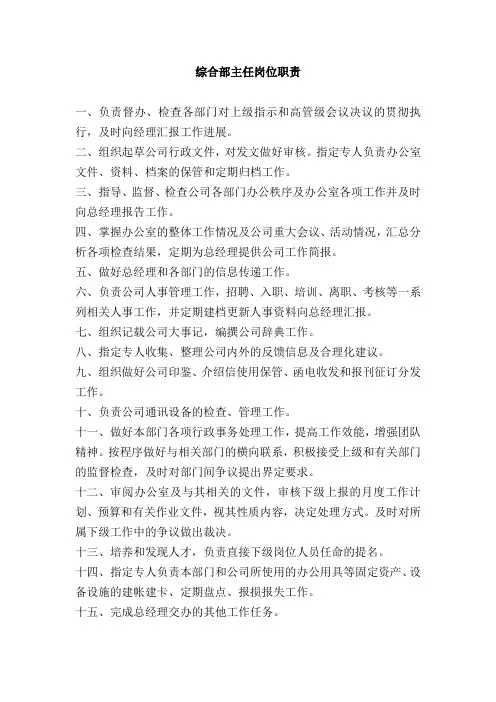 综合部主任岗位职责

一、负责督办、检查各部门对上级指示和高管级会议决议的贯彻执行，及时向经理汇报工作进展。

二、组织起草公司行政文件，对发文做好审核。指定专人负责办公室文件、资料、档案的保管和定期归档工作。

三、指导、监督、检查公司各部门办公秩序及办公室各项工作并及时向总经理报告工作。

四、掌握办公室的整体工作情况及公司重大会议、活动情况，汇总分析各项检查结果，定期为总经理提供公司工作简报。

五、做好总经理和各部门的信息传递工作。

六、负责公司人事管理工作，招聘、入职、培训、离职、考核等一系列相关人事工作，并定期建档更新人事资料向总经理汇报。

七、组织记载公司大事记，编撰公司辞典工作。

八、指定专人收集、整理公司内外的反馈信息及合理化建议。

九、组织做好公司印鉴、介绍信使用保管、函电收发和报刊征订分发工作。

十、负责公司通讯设备的检查、管理工作。

十一、做好本部门各项行政事务处理工作，提高工作效能，增强团队精神。按程序做好与相关部门的横向联系，积极接受上级和有关部门的监督检查，及时对部门间争议提出界定要求。

十二、审阅办公室及与其相关的文件，审核下级上报的月度工作计划、预算和有关作业文件，视其性质内容，决定处理方式。及时对所属下级工作中的争议做出裁决。

十三、培养和发现人才，负责直接下级岗位人员任命的提名。

十四、指定专人负责本部门和公司所使用的办公用具等固定资产、设备设施的建帐建卡、定期盘点、报损报失工作。

十五、完成总经理交办的其他工作任务。